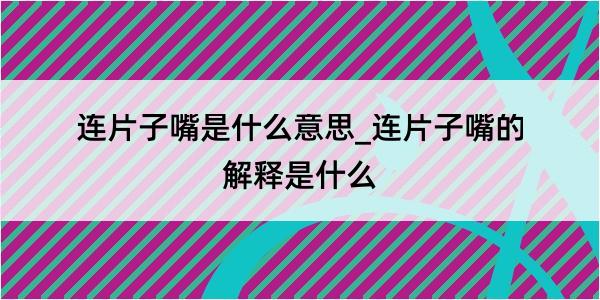 连片子嘴是什么意思_连片子嘴的解释是什么